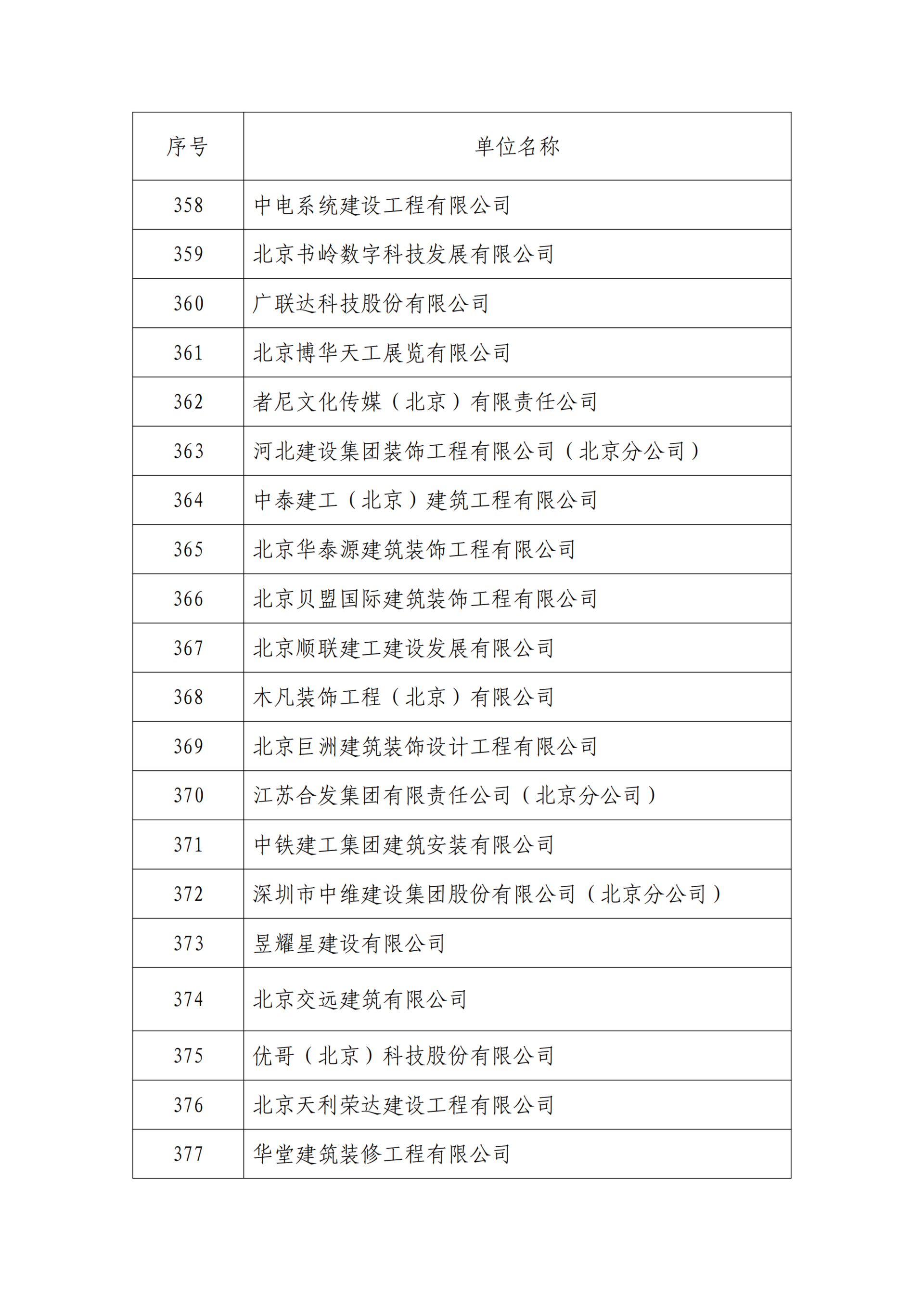 | 序号 | 单位名称 |
|---|---|
| 358 | 中电系统建设工程有限公司 |
| 359 | 北京书岭数字科技发展有限公司 |
| 360 | 广联达科技股份有限公司 |
| 361 | 北京博华天工展览有限公司 |
| 362 | 者尼文化传媒（北京）有限责任公司 |
| 363 | 河北建设集团装饰工程有限公司（北京分公司） |
| 364 | 中泰建工（北京）建筑工程有限公司 |
| 365 | 北京华泰源建筑装饰工程有限公司 |
| 366 | 北京贝盟国际建筑装饰工程有限公司 |
| 367 | 北京顺联建工建设发展有限公司 |
| 368 | 木凡装饰工程（北京）有限公司 |
| 369 | 北京巨洲建筑装饰设计工程有限公司 |
| 370 | 江苏合发集团有限责任公司（北京分公司） |
| 371 | 中铁建工集团建筑安装有限公司 |
| 372 | 深圳市中维建设集团股份有限公司（北京分公司） |
| 373 | 昱耀星建设有限公司 |
| 374 | 北京交远建筑有限公司 |
| 375 | 优哥（北京）科技股份有限公司 |
| 376 | 北京天利荣达建设工程有限公司 |
| 377 | 华堂建筑装修工程有限公司 |